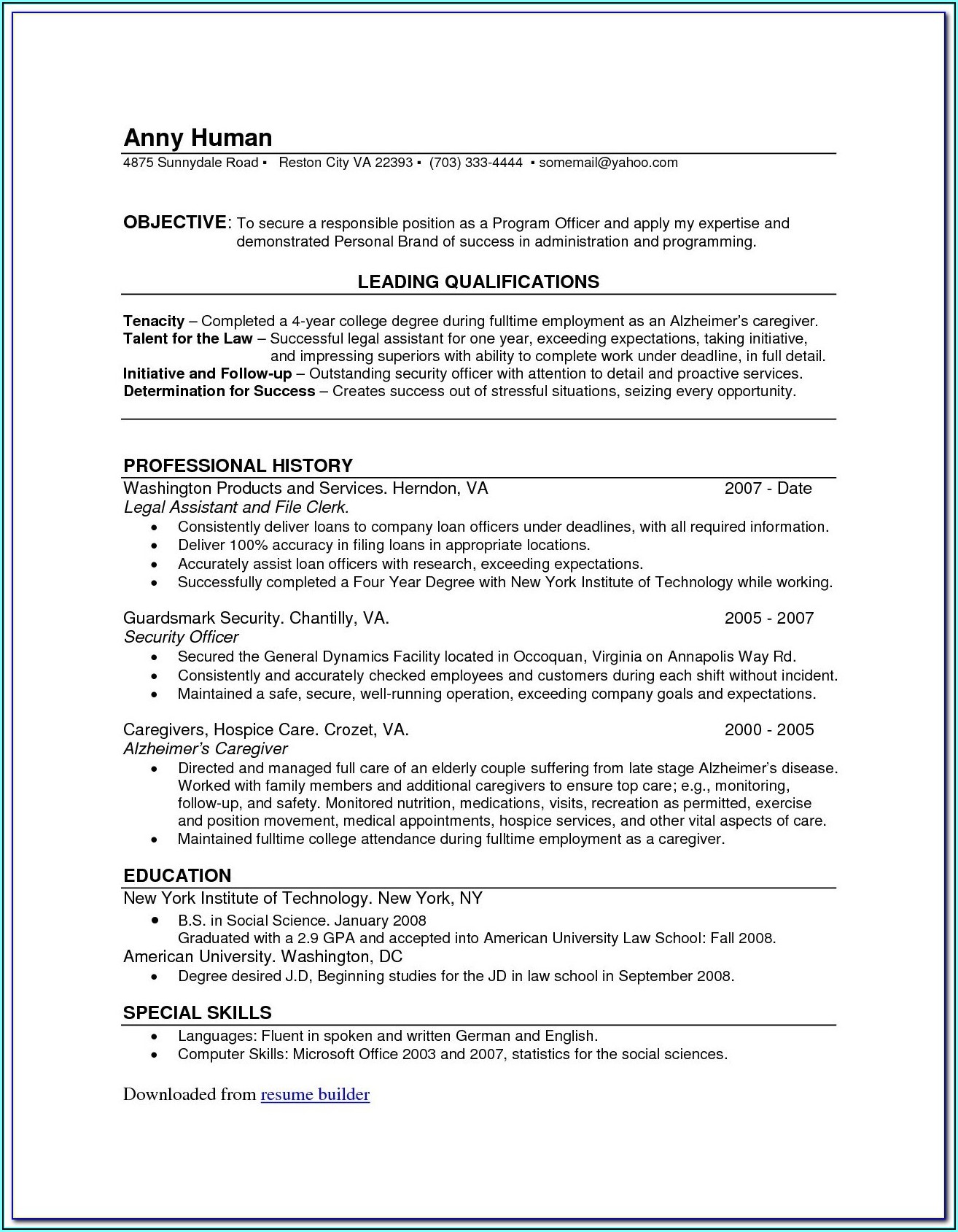 Anny Human
4875 Sunnydale Road ▪ Reston City VA 22393 ▪ (703) 333-4444 ▪ somemail@yahoo.com

OBJECTIVE: To secure a responsible position as a Program Officer and apply my expertise and demonstrated Personal Brand of success in administration and programming.

LEADING QUALIFICATIONS

Tenacity – Completed a 4-year college degree during fulltime employment as an Alzheimer's caregiver.
Talent for the Law – Successful legal assistant for one year, exceeding expectations, taking initiative, and impressing superiors with ability to complete work under deadline, in full detail.
Initiative and Follow-up – Outstanding security officer with attention to detail and proactive services.
Determination for Success – Creates success out of stressful situations, seizing every opportunity.

PROFESSIONAL HISTORY
Washington Products and Services. Herndon, VA 2007 - Date
Legal Assistant and File Clerk.
• Consistently deliver loans to company loan officers under deadlines, with all required information.
• Deliver 100% accuracy in filing loans in appropriate locations.
• Accurately assist loan officers with research, exceeding expectations.
• Successfully completed a Four Year Degree with New York Institute of Technology while working.

Guardsmark Security. Chantilly, VA. 2005 - 2007
Security Officer
• Secured the General Dynamics Facility located in Occoquan, Virginia on Annapolis Way Rd.
• Consistently and accurately checked employees and customers during each shift without incident.
• Maintained a safe, secure, well-running operation, exceeding company goals and expectations.

Caregivers, Hospice Care. Crozet, VA. 2000 - 2005
Alzheimer's Caregiver
• Directed and managed full care of an elderly couple suffering from late stage Alzheimer's disease. Worked with family members and additional caregivers to ensure top care; e.g., monitoring, follow-up, and safety. Monitored nutrition, medications, visits, recreation as permitted, exercise and position movement, medical appointments, hospice services, and other vital aspects of care.
• Maintained fulltime college attendance during fulltime employment as a caregiver.

EDUCATION
New York Institute of Technology. New York, NY
• B.S. in Social Science. January 2008
Graduated with a 2.9 GPA and accepted into American University Law School: Fall 2008.
American University. Washington, DC
• Degree desired J.D, Beginning studies for the JD in law school in September 2008.

SPECIAL SKILLS
• Languages: Fluent in spoken and written German and English.
• Computer Skills: Microsoft Office 2003 and 2007, statistics for the social sciences.

Downloaded from resume builder